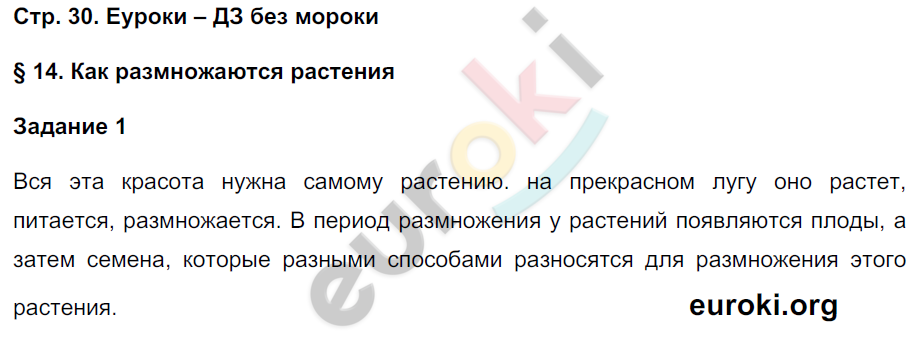 Стр. 30. Еуроки – ДЗ без мороки

§ 14. Как размножаются растения

Задание 1

Вся эта красота нужна самому растению. на прекрасном лугу оно растет, питается, размножается. В период размножения у растений появляются плоды, а затем семена, которые разными способами разносятся для размножения этого растения.

euroki.org

euroki